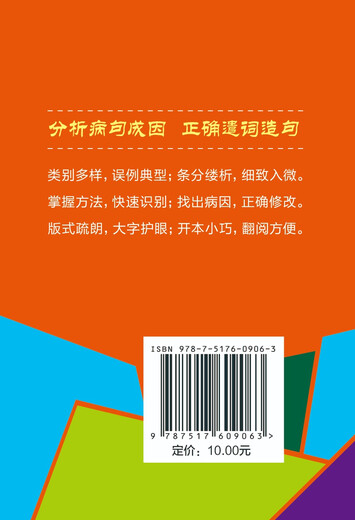 分析病句成因　正确遣词造句

类别多样，误例典型；条分缕析，细致入微。

掌握方法，快速识别；找出病因，正确修改。

版式疏朗，大字护眼；开本小巧，翻阅方便。

ISBN 978-7-5176-0906-3

9 787517 609063 >

定价：10.00元